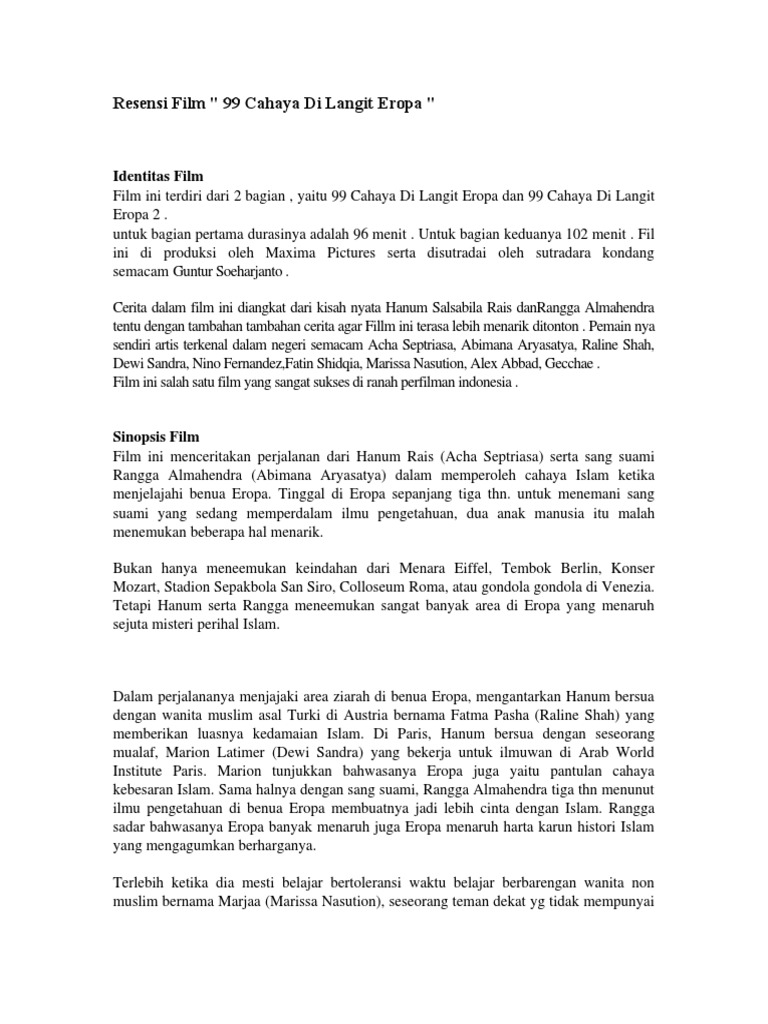 Resensi Film " 99 Cahaya Di Langit Eropa "

Identitas Film
Film ini terdiri dari 2 bagian , yaitu 99 Cahaya Di Langit Eropa dan 99 Cahaya Di Langit Eropa 2 .
untuk bagian pertama durasinya adalah 96 menit . Untuk bagian keduanya 102 menit . Fil ini di produksi oleh Maxima Pictures serta disutradai oleh sutradara kondang semacam Guntur Soeharjanto .

Cerita dalam film ini diangkat dari kisah nyata Hanum Salsabila Rais danRangga Almahendra tentu dengan tambahan tambahan cerita agar Fillm ini terasa lebih menarik ditonton . Pemain nya sendiri artis terkenal dalam negeri semacam Acha Septriasa, Abimana Aryasatya, Raline Shah, Dewi Sandra, Nino Fernandez,Fatin Shidqia, Marissa Nasution, Alex Abbad, Gecchae .
Film ini salah satu film yang sangat sukses di ranah perfilman indonesia .

Sinopsis Film
Film ini menceritakan perjalanan dari Hanum Rais (Acha Septriasa) serta sang suami Rangga Almahendra (Abimana Aryasatya) dalam memperoleh cahaya Islam ketika menjelajahi benua Eropa. Tinggal di Eropa sepanjang tiga thn. untuk menemani sang suami yang sedang memperdalam ilmu pengetahuan, dua anak manusia itu malah menemukan beberapa hal menarik.

Bukan hanya meneemukan keindahan dari Menara Eiffel, Tembok Berlin, Konser Mozart, Stadion Sepakbola San Siro, Colloseum Roma, atau gondola gondola di Venezia. Tetapi Hanum serta Rangga meneemukan sangat banyak area di Eropa yang menaruh sejuta misteri perihal Islam.

Dalam perjalananya menjajaki area ziarah di benua Eropa, mengantarkan Hanum bersua dengan wanita muslim asal Turki di Austria bernama Fatma Pasha (Raline Shah) yang memberikan luasnya kedamaian Islam. Di Paris, Hanum bersua dengan seseorang mualaf, Marion Latimer (Dewi Sandra) yang bekerja untuk ilmuwan di Arab World Institute Paris. Marion tunjukkan bahwasanya Eropa juga yaitu pantulan cahaya kebesaran Islam. Sama halnya dengan sang suami, Rangga Almahendra tiga thn menunut ilmu pengetahuan di benua Eropa membuatnya jadi lebih cinta dengan Islam. Rangga sadar bahwasanya Eropa banyak menaruh juga Eropa menaruh harta karun histori Islam yang mengagumkan berharganya.

Terlebih ketika dia mesti belajar bertoleransi waktu belajar berbarengan wanita non muslim bernama Marjaa (Marissa Nasution), seseorang teman dekat yg tidak mempunyai